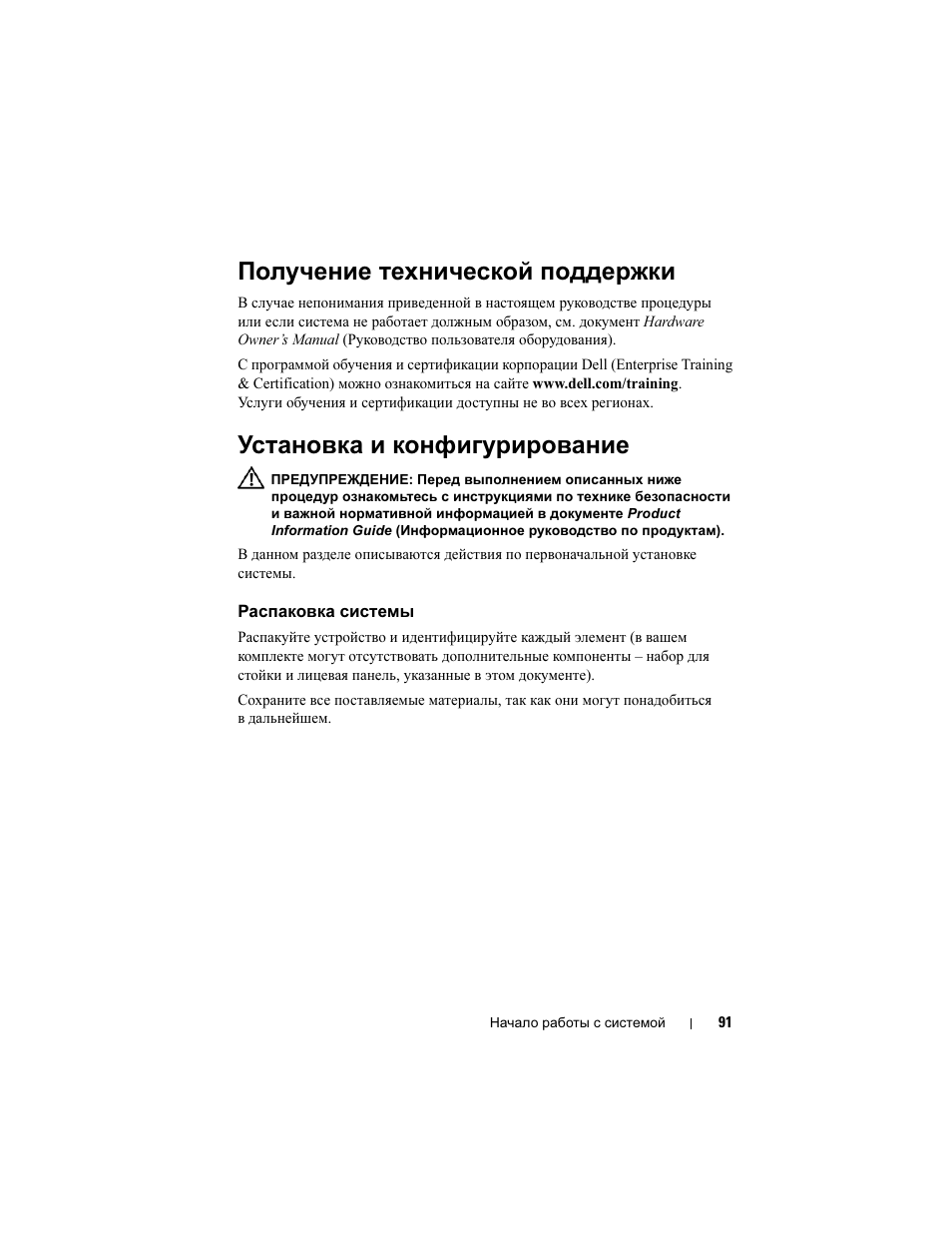 Получение технической поддержки

В случае непонимания приведенной в настоящем руководстве процедуры или если система не работает должным образом, см. документ Hardware Owner's Manual (Руководство пользователя оборудования).

С программой обучения и сертификации корпорации Dell (Enterprise Training & Certification) можно ознакомиться на сайте www.dell.com/training. Услуги обучения и сертификации доступны не во всех регионах.

Установка и конфигурирование

ПРЕДУПРЕЖДЕНИЕ: Перед выполнением описанных ниже процедур ознакомьтесь с инструкциями по технике безопасности и важной нормативной информацией в документе Product Information Guide (Информационное руководство по продуктам).

В данном разделе описываются действия по первоначальной установке системы.

Распаковка системы

Распакуйте устройство и идентифицируйте каждый элемент (в вашем комплекте могут отсутствовать дополнительные компоненты – набор для стойки и лицевая панель, указанные в этом документе).

Сохраните все поставляемые материалы, так как они могут понадобиться в дальнейшем.

Начало работы с системой | 91